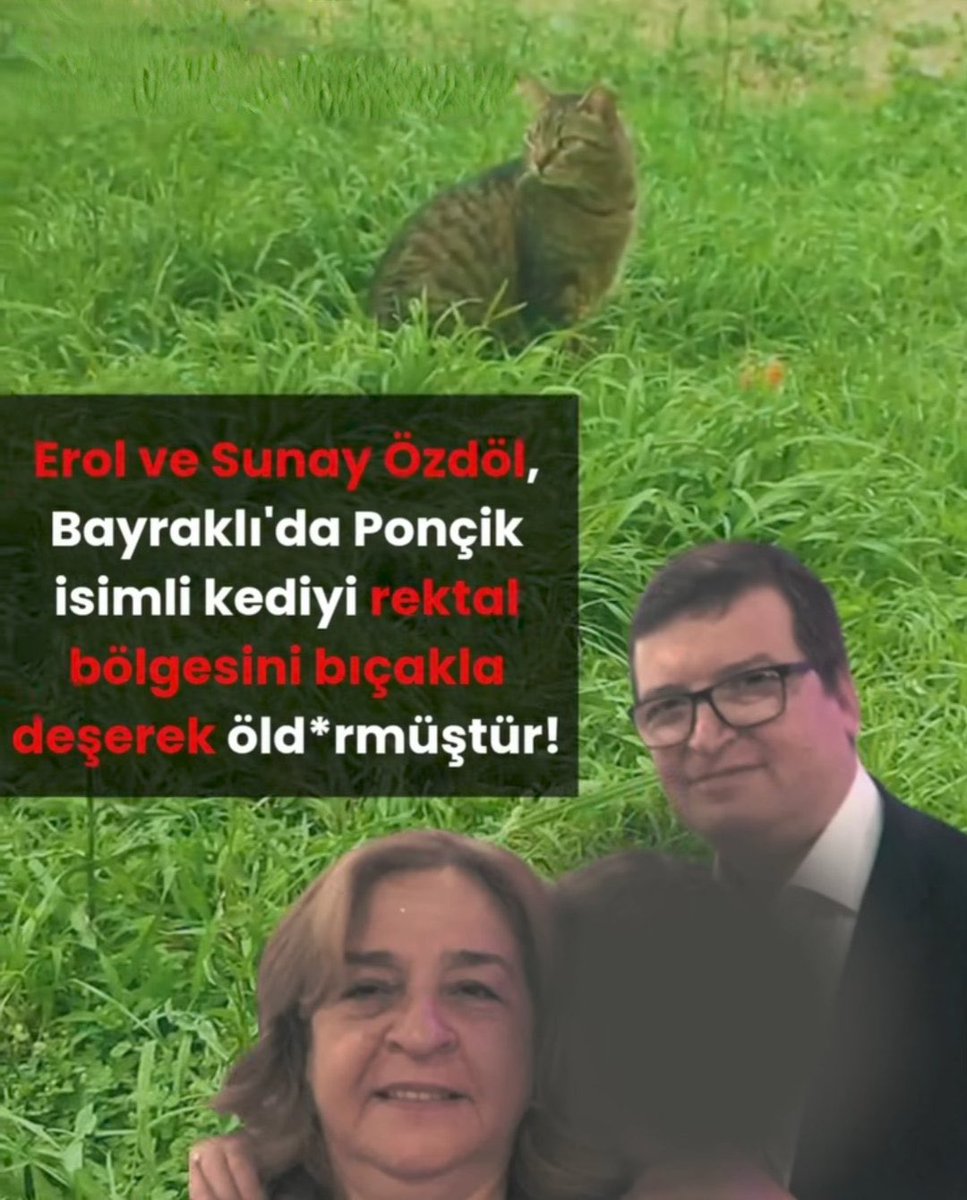 Erol ve Sunay Özdöl, Bayraklı'da Ponçik isimli kediyi rektal bölgesini bıçakla deşerek öld*rmüştür!